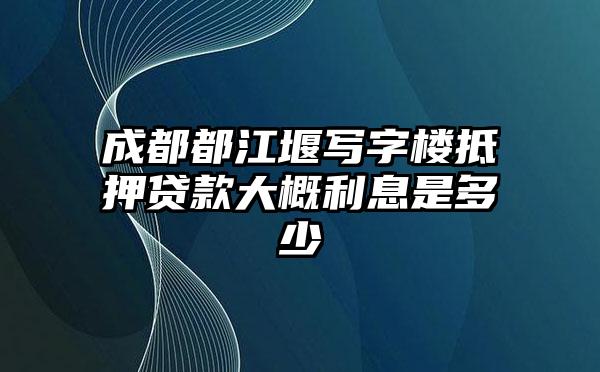 成都都江堰写字楼抵押贷款大概利息是多少